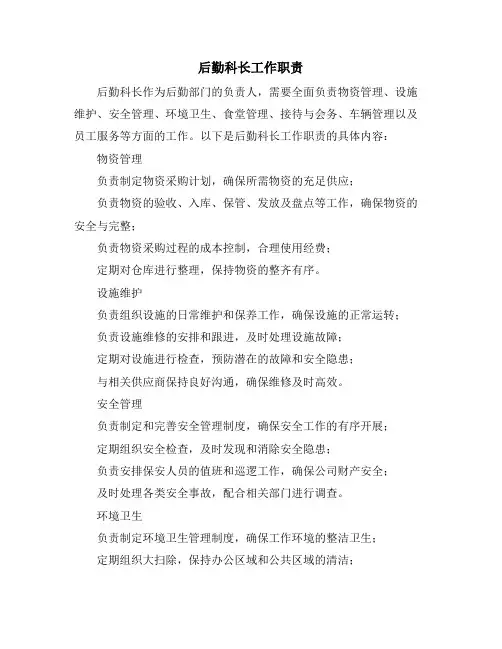 后勤科长工作职责

后勤科长作为后勤部门的负责人，需要全面负责物资管理、设施维护、安全管理、环境卫生、食堂管理、接待与会务、车辆管理以及员工服务等方面的工作。以下是后勤科长工作职责的具体内容：

物资管理

负责制定物资采购计划，确保所需物资的充足供应；

负责物资的验收、入库、保管、发放及盘点等工作，确保物资的安全与完整；

负责物资采购过程的成本控制，合理使用经费；

定期对仓库进行整理，保持物资的整齐有序。

设施维护

负责组织设施的日常维护和保养工作，确保设施的正常运转；

负责设施维修的安排和跟进，及时处理设施故障；

定期对设施进行检查，预防潜在的故障和安全隐患；

与相关供应商保持良好沟通，确保维修及时高效。

安全管理

负责制定和完善安全管理制度，确保安全工作的有序开展；

定期组织安全检查，及时发现和消除安全隐患；

负责安排保安人员的值班和巡逻工作，确保公司财产安全；

及时处理各类安全事故，配合相关部门进行调查。

环境卫生

负责制定环境卫生管理制度，确保工作环境的整洁卫生；

定期组织大扫除，保持办公区域和公共区域的清洁；